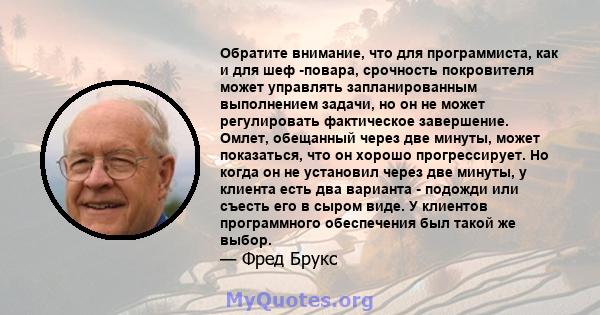 Обратите внимание, что для программиста, как и для шеф -повара, срочность покровителя может управлять запланированным выполнением задачи, но он не может регулировать фактическое завершение. Омлет, обещанный через две минуты, может показаться, что он хорошо прогрессирует. Но когда он не установил через две минуты, у клиента есть два варианта - подожди или съесть его в сыром виде. У клиентов программного обеспечения был такой же выбор.
— Фред Брукс

MyQuotes.org